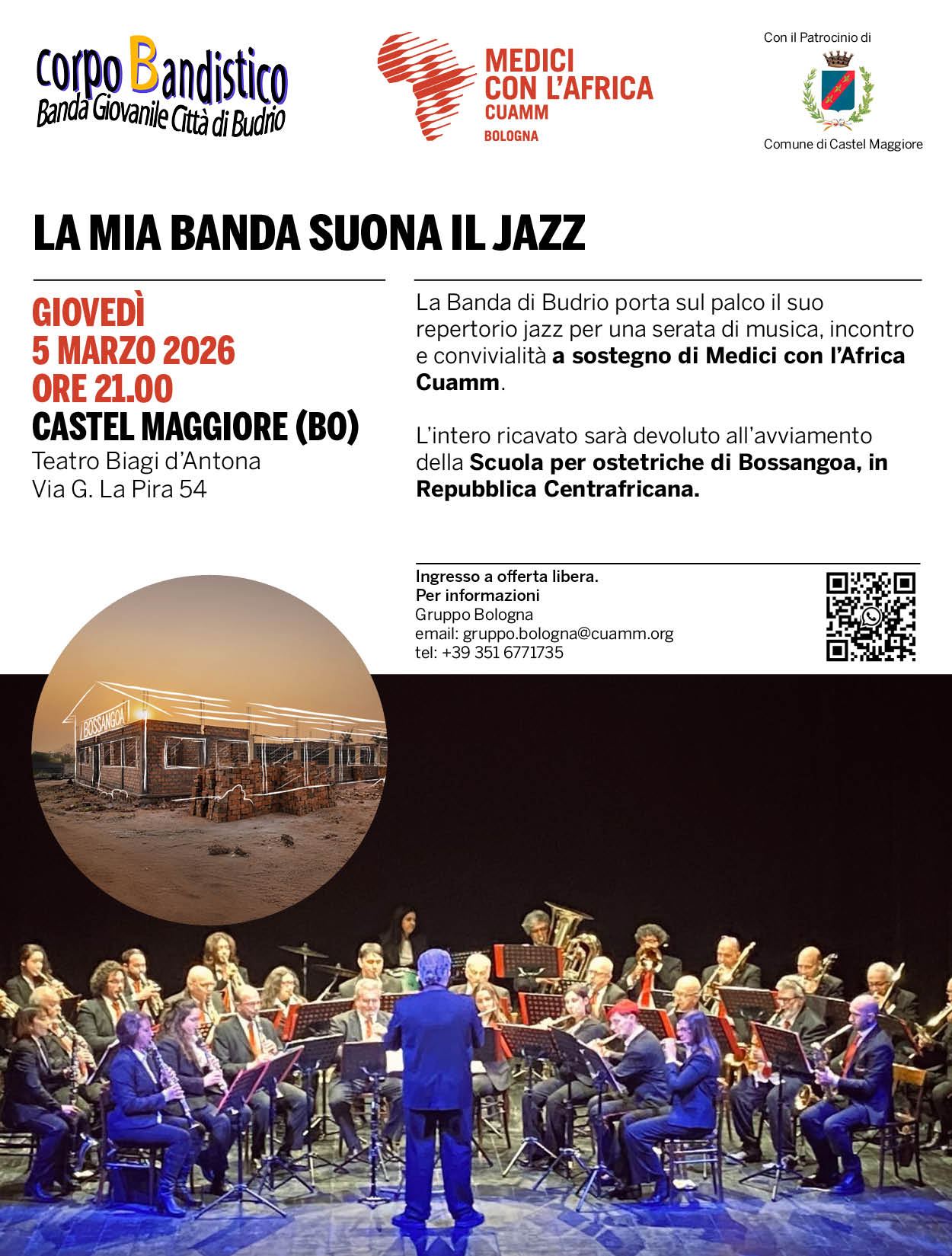 Corpo Bandistico
Banda Giovanile Città di Budrio

MEDICI CON L'AFRICA
CUAMM
BOLOGNA

Con il Patrocinio di

Comune di Castel Maggiore

LA MIA BANDA SUONA IL JAZZ

GIOVEDÌ
5 MARZO 2026
ORE 21.00
CASTEL MAGGIORE (BO)
Teatro Biagi d'Antona
Via G. La Pira 54

La Banda di Budrio porta sul palco il suo repertorio jazz per una serata di musica, incontro e convivialità a sostegno di Medici con l'Africa Cuamm.

L'intero ricavato sarà devoluto all'avviamento della Scuola per ostetriche di Bossangoa, in Repubblica Centrafricana.

Ingresso a offerta libera.
Per informazioni
Gruppo Bologna
email: gruppo.bologna@cuamm.org
tel: +39 351 6771735

BOSSANGOA